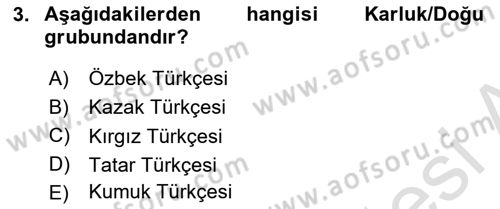 3. Aşağıdakilerden hangisi Karluk/Doğu grubundandır?

A) Özbek Türkçesi
B) Kazak Türkçesi
C) Kırgız Türkçesi
D) Tatar Türkçesi
E) Kumuk Türkçesi

www.aofsoru.com
www.aofsoru.com
www.aofsoru.com
www.aofsoru.com